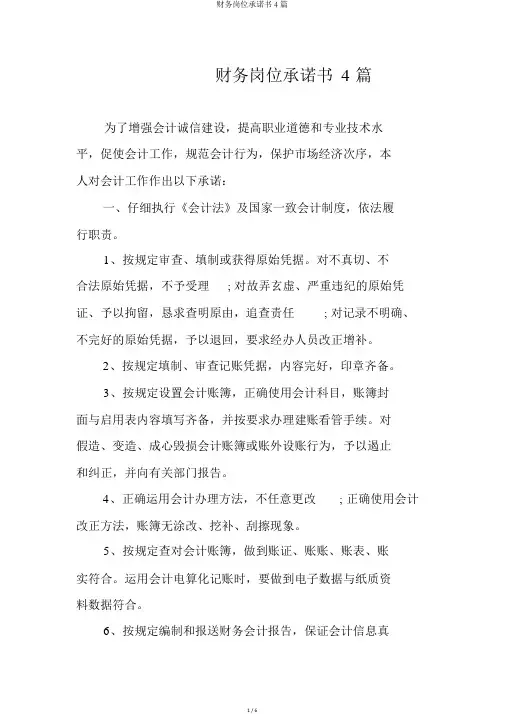 财务岗位承诺书 4 篇

财务岗位承诺书 4 篇

为了增强会计诚信建设，提高职业道德和专业技术水平，促使会计工作，规范会计行为，保护市场经济次序，本人对会计工作作出以下承诺：

一、仔细执行《会计法》及国家一致会计制度，依法履行职责。

1、按规定审查、填制或获得原始凭据。对不真切、不合法原始凭据，不予受理 ；对故弄玄虚、严重违纪的原始凭证、予以拘留，恳求查明原由，追查责任 ；对记录不明确、不完好的原始凭据，予以退回，要求经办人员改正增补。

2、按规定填制、审查记账凭据，内容完好，印章齐备。

3、按规定设置会计账簿，正确使用会计科目，账簿封面与启用表内容填写齐备，并按要求办理建账看管手续。对假造、变造、成心毁损会计账簿或账外设账行为，予以遏止和纠正，并向有关部门报告。

4、正确运用会计办理方法，不任意更改 ；正确使用会计改正方法，账簿无涂改、挖补、刮擦现象。

5、按规定查对会计账簿，做到账证、账账、账表、账实符合。运用会计电算化记账时，要做到电子数据与纸质资料数据符合。

6、按规定编制和报送财务会计报告，保证会计信息真

1 / 6